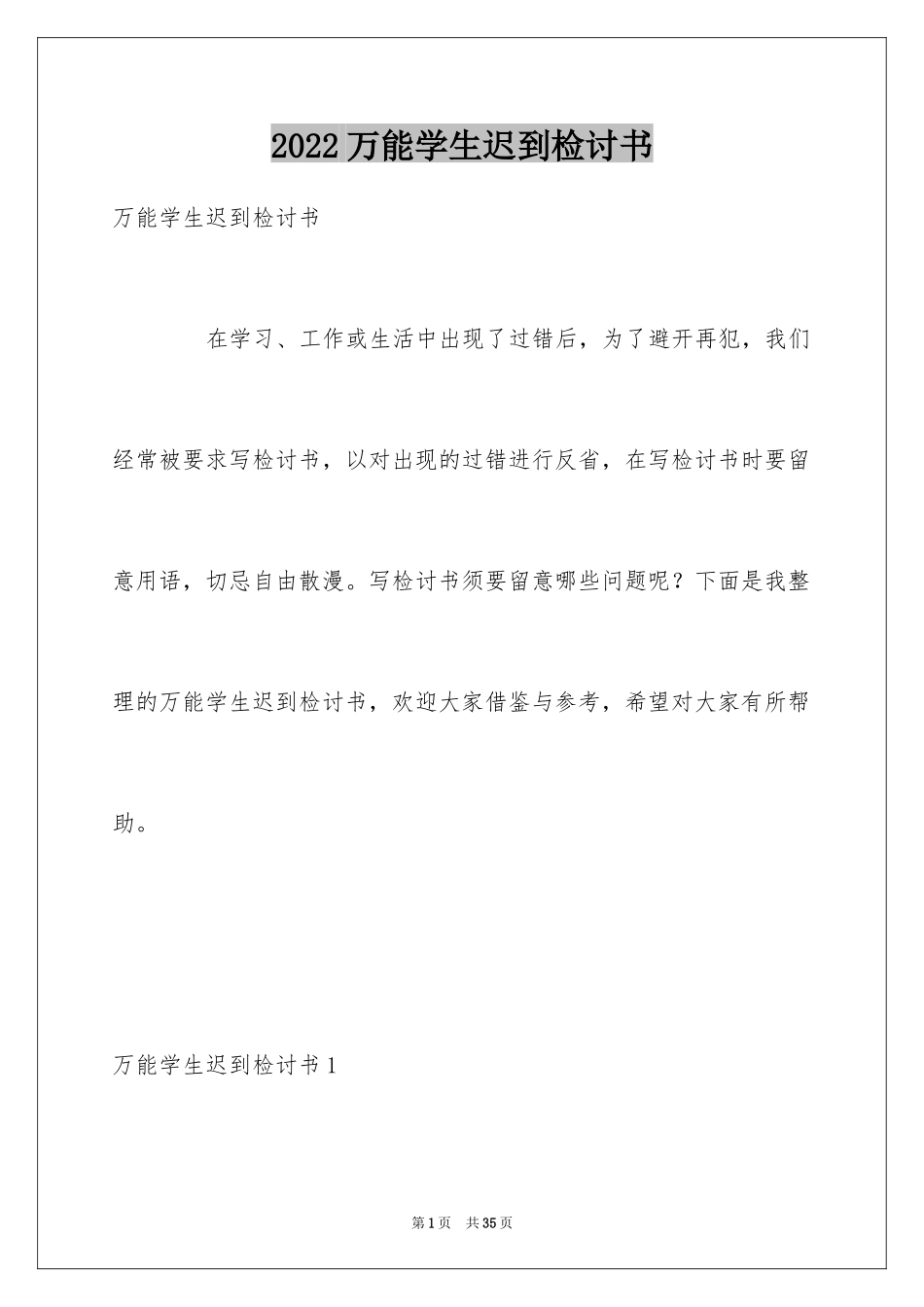 2022 万能学生迟到检讨书

万能学生迟到检讨书

在学习、工作或生活中出现了过错后，为了避开再犯，我们经常被要求写检讨书，以对出现的过错进行反省，在写检讨书时要留意用语，切忌自由散漫。写检讨书须要留意哪些问题呢？下面是我整理的万能学生迟到检讨书，欢迎大家借鉴与参考，希望对大家有所帮助。

万能学生迟到检讨书 1

第 1 页 共 35 页